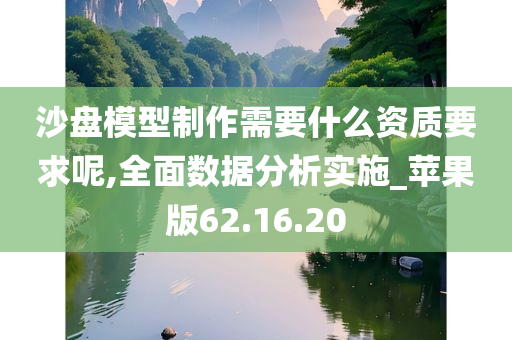 沙盘模型制作需要什么资质要求呢,全面数据分析实施_苹果版62.16.20